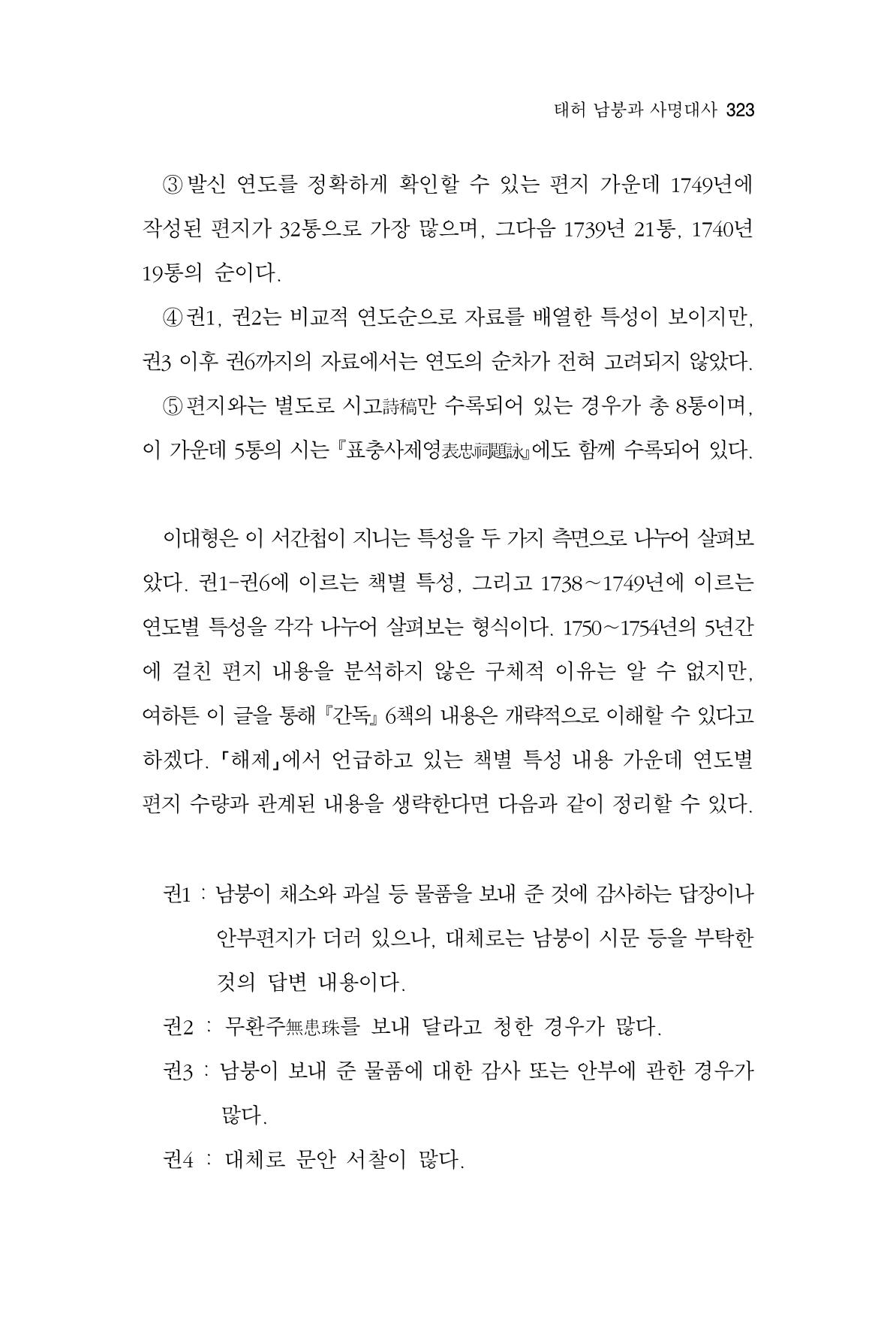 태허 남붕과 사명대사 323

③ 발신 연도를 정확하게 확인할 수 있는 편지 가운데 1749년에 작성된 편지가 32통으로 가장 많으며, 그다음 1739년 21통, 1740년 19통의 순이다.

④ 권1, 권2는 비교적 연도순으로 자료를 배열한 특성이 보이지만, 권3 이후 권6까지의 자료에서는 연도의 순차가 전혀 고려되지 않았다.

⑤ 편지와는 별도로 시고詩稿만 수록되어 있는 경우가 총 8통이며, 이 가운데 5통의 시는 『표충사제영表忠祠題詠』에도 함께 수록되어 있다.

이대형은 이 서간첩이 지니는 특성을 두 가지 측면으로 나누어 살펴보았다. 권1-권6에 이르는 책별 특성, 그리고 1738~1749년에 이르는 연도별 특성을 각각 나누어 살펴보는 형식이다. 1750~1754년의 5년간에 걸친 편지 내용을 분석하지 않은 구체적 이유는 알 수 없지만, 여하튼 이 글을 통해 『간독』 6책의 내용은 개략적으로 이해할 수 있다고 하겠다. 「해제」에서 언급하고 있는 책별 특성 내용 가운데 연도별 편지 수량과 관계된 내용을 생략한다면 다음과 같이 정리할 수 있다.

권1 : 남붕이 채소와 과실 등 물품을 보내 준 것에 감사하는 답장이나 안부편지가 더러 있으나, 대체로는 남붕이 시문 등을 부탁한 것의 답변 내용이다.
권2 : 무환주無患珠를 보내 달라고 청한 경우가 많다.
권3 : 남붕이 보내 준 물품에 대한 감사 또는 안부에 관한 경우가 많다.
권4 : 대체로 문안 서찰이 많다.